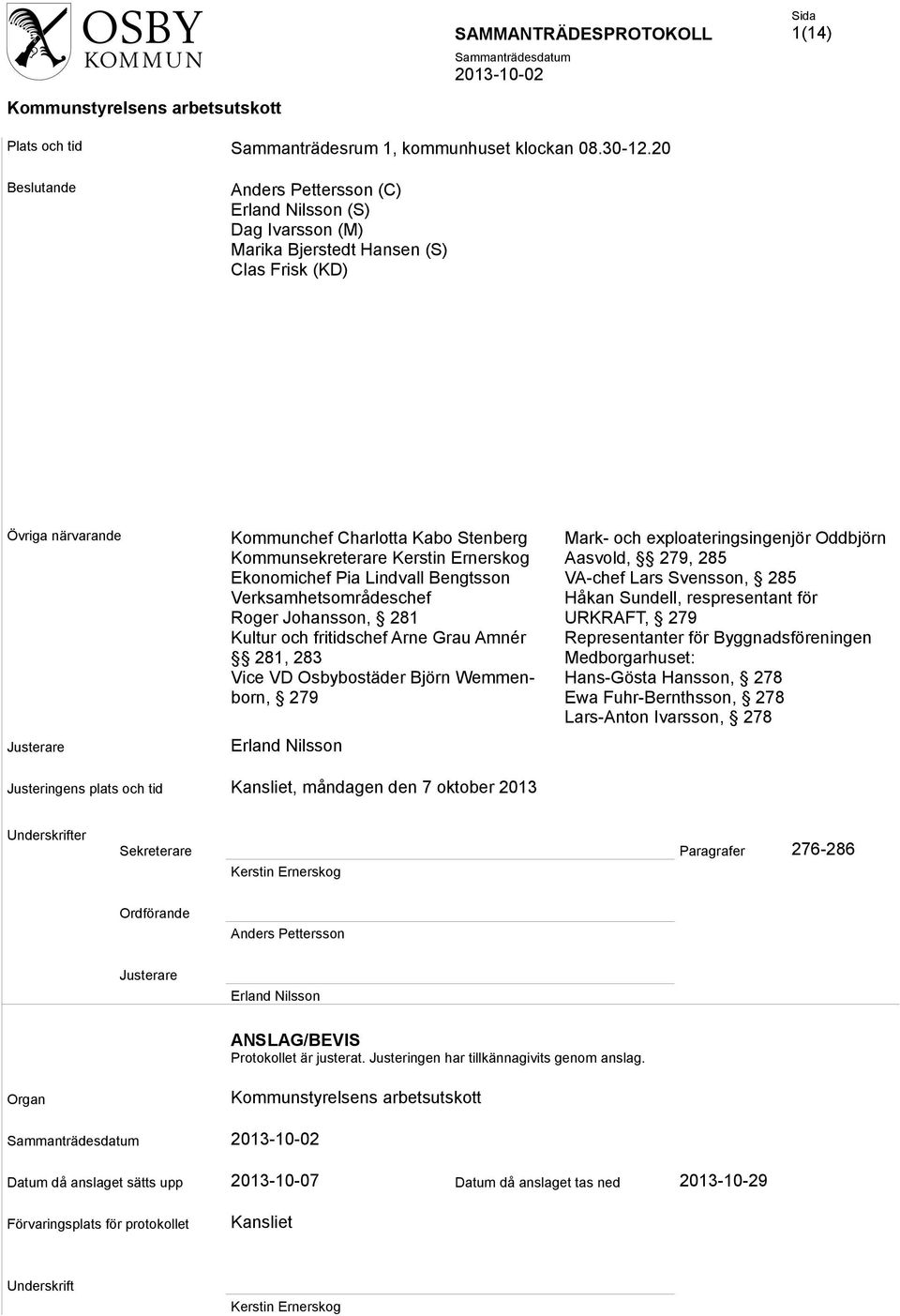 OSBY KOMMUN

SAMMANTRÄDESPROTOKOLL
Sammanträdesdatum
2013-10-02

Sida
1(14)

Kommunstyrelsens arbetsutskott

Plats och tid
Sammanträdesrum 1, kommunhuset klockan 08.30-12.20

Beslutande
Anders Pettersson (C)
Erland Nilsson (S)
Dag Ivarsson (M)
Marika Bjerstedt Hansen (S)
Clas Frisk (KD)

Övriga närvarande
Kommunchef Charlotta Kabo Stenberg
Kommunsekreterare Kerstin Ernerskog
Ekonomichef Pia Lindvall Bengtsson
Verksamhetsområdeschef Roger Johansson, § 281
Kultur och fritidschef Arne Grau Amnér §§ 281, 283
Vice VD Osbybostäder Björn Wemmenborn, § 279

Mark- och exploateringsingenjör Oddbjörn Aasvold, §§ 279, 285
VA-chef Lars Svensson, § 285
Håkan Sundell, respresentant för URKRAFT, § 279
Representanter för Byggnadsföreningen Medborgarhuset:
Hans-Gösta Hansson, § 278
Ewa Fuhr-Bernthsson, § 278
Lars-Anton Ivarsson, § 278

Justerare
Erland Nilsson

Justeringens plats och tid
Kansliet, måndagen den 7 oktober 2013

Underskrifter
Sekreterare
Kerstin Ernerskog
Paragrafer
276-286

Ordförande
Anders Pettersson

Justerare
Erland Nilsson

ANSLAG/BEVIS
Protokollet är justerat. Justeringen har tillkännagivits genom anslag.

Organ
Kommunstyrelsens arbetsutskott

Sammanträdesdatum
2013-10-02

Datum då anslaget sätts upp
2013-10-07
Datum då anslaget tas ned
2013-10-29

Förvaringsplats för protokollet
Kansliet

Underskrift
Kerstin Ernerskog